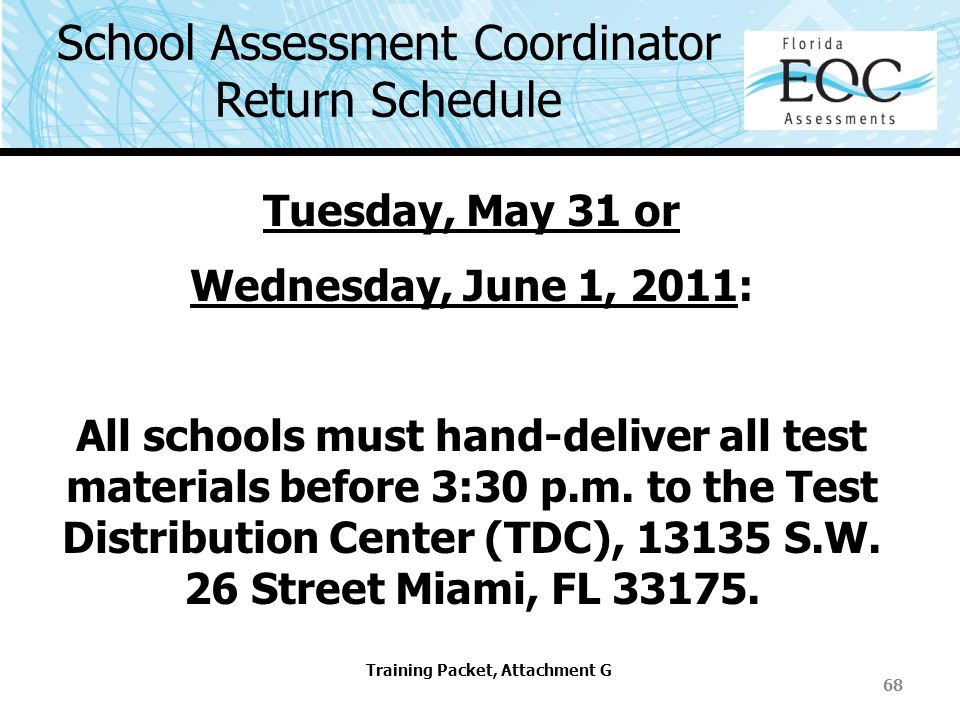 School Assessment Coordinator Return Schedule

Florida
EOC
Assessments

Tuesday, May 31 or

Wednesday, June 1, 2011:

All schools must hand-deliver all test materials before 3:30 p.m. to the Test Distribution Center (TDC), 13135 S.W. 26 Street Miami, FL 33175.

Training Packet, Attachment G

68